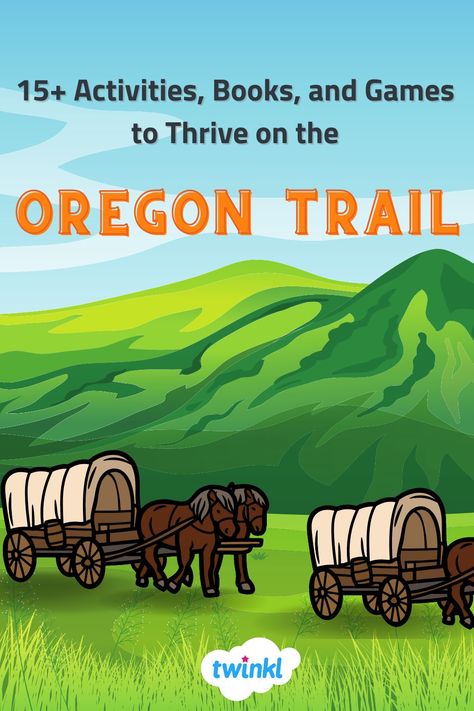 15+ Activities, Books, and Games to Thrive on the

OREGON TRAIL

twinkl